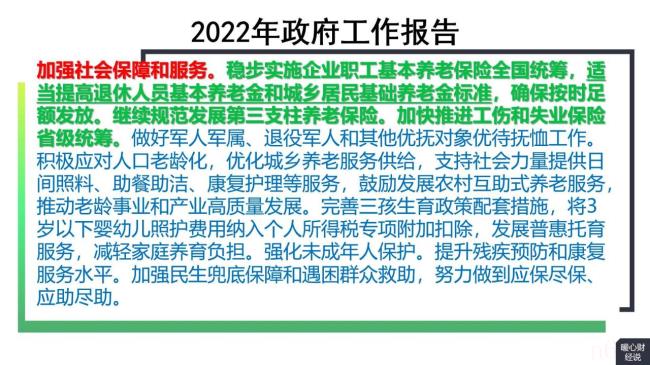 2022年政府工作报告

加强社会保障和服务。稳步实施企业职工基本养老保险全国统筹，适当提高退休人员基本养老金和城乡居民基础养老金标准，确保按时足额发放。继续规范发展第三支柱养老保险。加快推进工伤和失业保险省级统筹。做好军人军属、退役军人和其他优抚对象优待抚恤工作。积极应对人口老龄化，优化城乡养老服务供给，支持社会力量提供日间照料、助餐助洁、康复护理等服务，鼓励发展农村互助式养老服务，推动老龄事业和产业高质量发展。完善三孩生育政策配套措施，将3岁以下婴幼儿照护费用纳入个人所得税专项附加扣除，发展普惠托育服务，减轻家庭养育负担。强化未成年人保护。提升残疾预防和康复服务水平。加强民生兜底保障和遇困群众救助，努力做到应保尽保、应助尽助。

暖心财经说